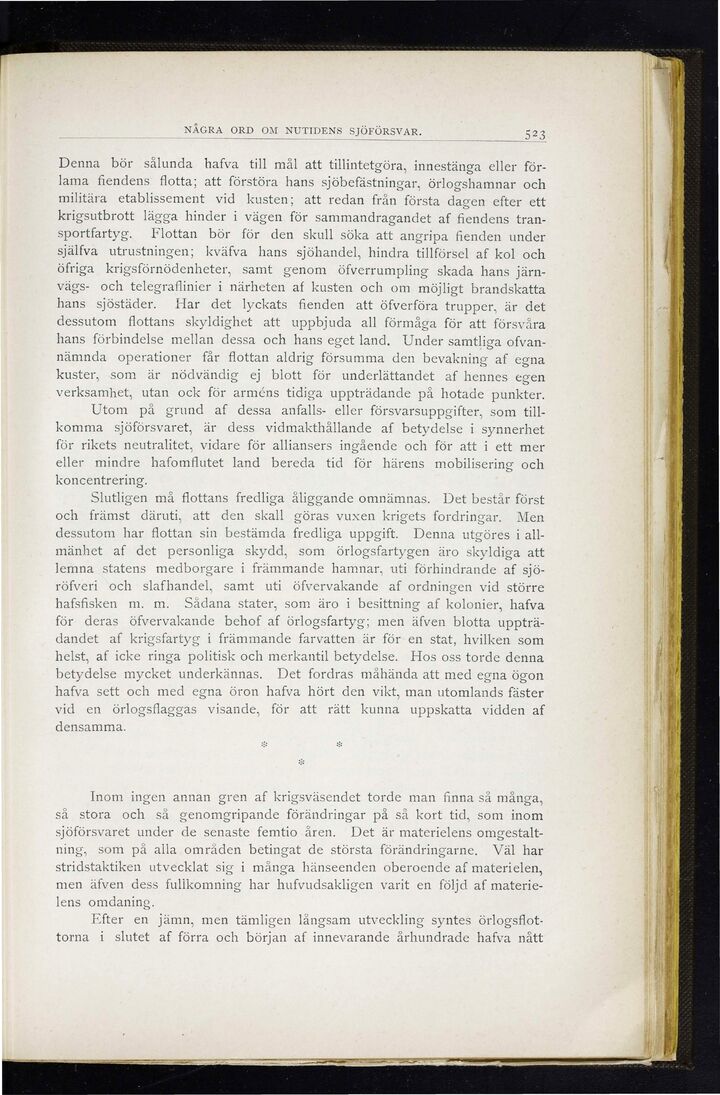 NÅGRA ORD OM NUTIDENS SJÖFÖRSVAR. 523

Denna bör sålunda hafva till mål att tillintetgöra, innestänga eller förlama fiendens flotta; att förstöra hans sjöbefästningar, örlogshamnar och militära etablissement vid kusten; att redan från första dagen efter ett krigsutbrott lägga hinder i vägen för sammandragandet af fiendens transportfartyg. Flottan bör för den skull söka att angripa fienden under själfva utrustningen; kväfva hans sjöhandel, hindra tillförsel af kol och öfriga krigsförnödenheter, samt genom öfverrumpling skada hans järnvägs- och telegraflinier i närheten af kusten och om möjligt brandskatta hans sjöstäder. Har det lyckats fienden att öfverföra trupper, är det dessutom flottans skyldighet att uppbjuda all förmåga för att försvåra hans förbindelse mellan dessa och hans eget land. Under samtliga ofvannämnda operationer får flottan aldrig försumma den bevakning af egna kuster, som är nödvändig ej blott för underlättandet af hennes egen verksamhet, utan ock för arméns tidiga uppträdande på hotade punkter.

Utom på grund af dessa anfalls- eller försvarsuppgifter, som tillkomma sjöförsvaret, är dess vidmakthållande af betydelse i synnerhet för rikets neutralitet, vidare för alliansers ingående och för att i ett mer eller mindre hafomflutet land bereda tid för härens mobilisering och koncentrering.

Slutligen må flottans fredliga åliggande omnämnas. Det består först och främst däruti, att den skall göras vuxen krigets fordringar. Men dessutom har flottan sin bestämda fredliga uppgift. Denna utgöres i allmänhet af det personliga skydd, som örlogsfartygen äro skyldiga att lemna statens medborgare i främmande hamnar, uti förhindrande af sjöröfveri och slafhandel, samt uti öfvervakande af ordningen vid större hafsfisken m. m. Sådana stater, som äro i besittning af kolonier, hafva för deras öfvervakande behof af örlogsfartyg; men äfven blotta uppträdandet af krigsfartyg i främmande farvatten är för en stat, hvilken som helst, af icke ringa politisk och merkantil betydelse. Hos oss torde denna betydelse mycket underkännas. Det fordras måhända att med egna ögon hafva sett och med egna öron hafva hört den vikt, man utomlands fäster vid en örlogsflaggas visande, för att rätt kunna uppskatta vidden af densamma.

* *
*

Inom ingen annan gren af krigsväsendet torde man finna så många, så stora och så genomgripande förändringar på så kort tid, som inom sjöförsvaret under de senaste femtio åren. Det är materielens omgestaltning, som på alla områden betingat de största förändringarne. Väl har stridstaktiken utvecklat sig i många hänseenden oberoende af materielen, men äfven dess fullkomning har hufvudsakligen varit en följd af materielens omdaning.

Efter en jämn, men tämligen långsam utveckling syntes örlogsflottorna i slutet af förra och början af innevarande århundrade hafva nått